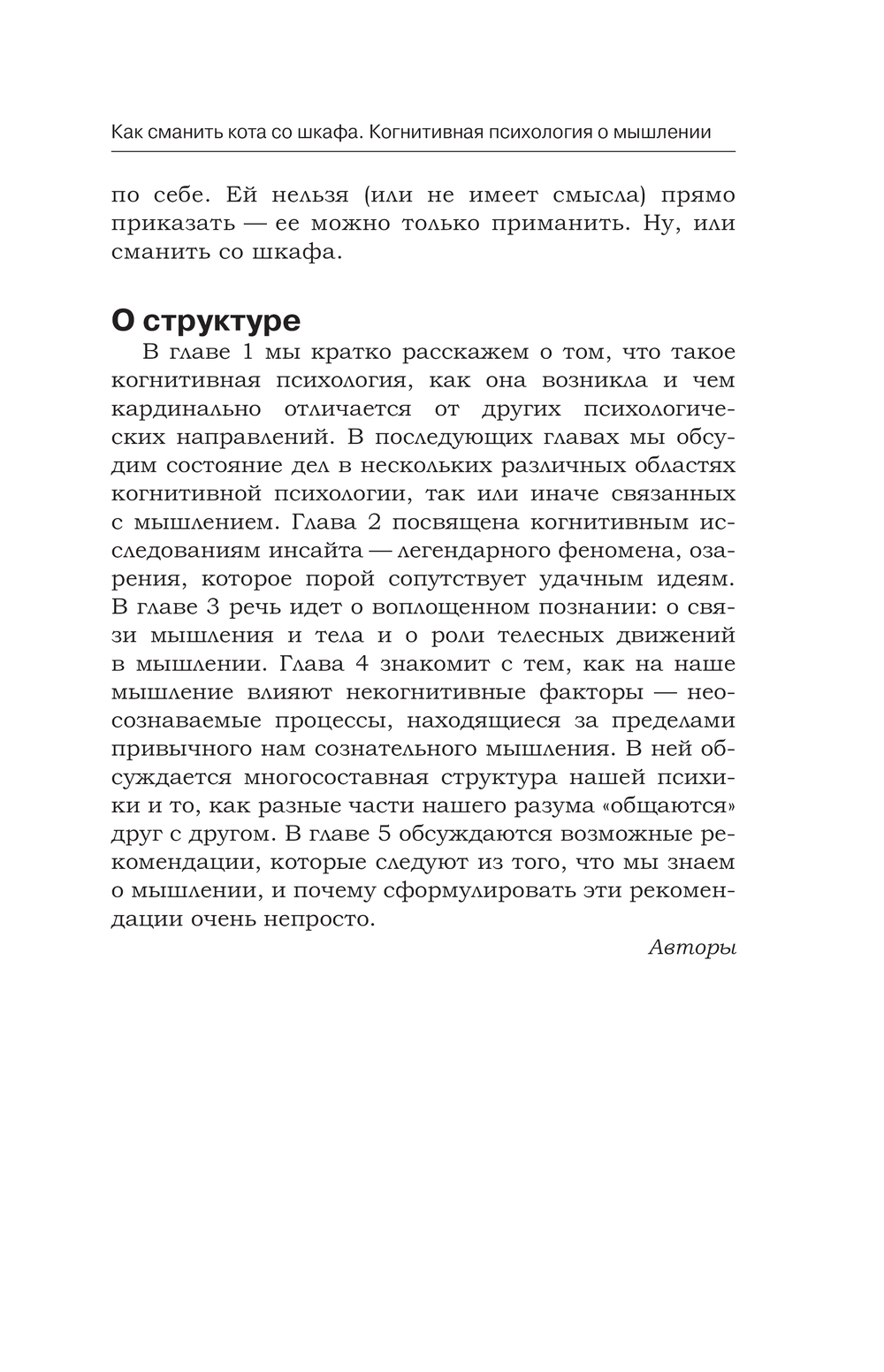 Как сманить кота со шкафа. Когнитивная психология о мышлении

по себе. Ей нельзя (или не имеет смысла) прямо приказать — ее можно только приманить. Ну, или сманить со шкафа.

О структуре

В главе 1 мы кратко расскажем о том, что такое когнитивная психология, как она возникла и чем кардинально отличается от других психологических направлений. В последующих главах мы обсудим состояние дел в нескольких различных областях когнитивной психологии, так или иначе связанных с мышлением. Глава 2 посвящена когнитивным исследованиям инсайта — легендарного феномена, озарения, которое порой сопутствует удачным идеям. В главе 3 речь идет о воплощенном познании: о связи мышления и тела и о роли телесных движений в мышлении. Глава 4 знакомит с тем, как на наше мышление влияют некогнитивные факторы — неосознаваемые процессы, находящиеся за пределами привычного нам сознательного мышления. В ней обсуждается многосоставная структура нашей психики и то, как разные части нашего разума «общаются» друг с другом. В главе 5 обсуждаются возможные рекомендации, которые следуют из того, что мы знаем о мышлении, и почему сформулировать эти рекомендации очень непросто.

Авторы